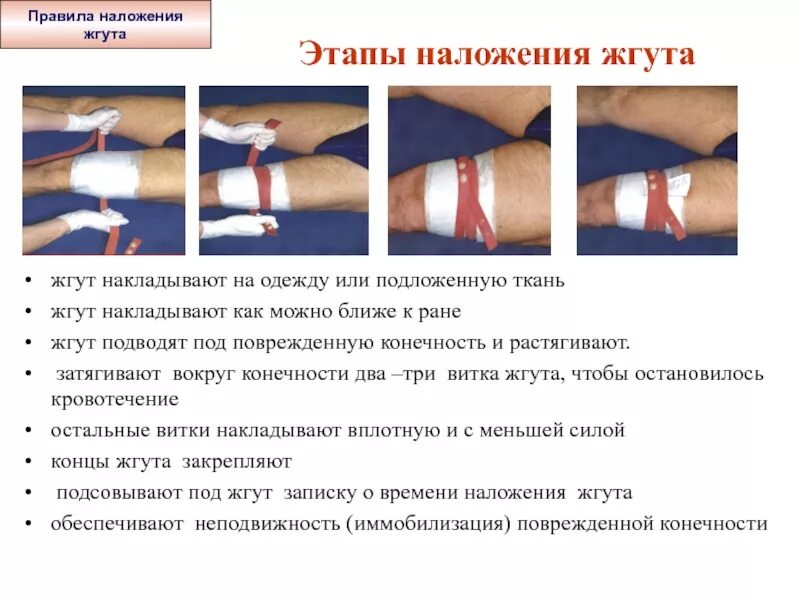 Правила наложения жгута

Этапы наложения жгута

• жгут накладывают на одежду или подложенную ткань
• жгут накладывают как можно ближе к ране
• жгут подводят под поврежденную конечность и растягивают.
• затягивают вокруг конечности два –три витка жгута, чтобы остановилось кровотечение
• остальные витки накладывают вплотную и с меньшей силой
• концы жгута закрепляют
• подсовывают под жгут записку о времени наложения жгута
• обеспечивают неподвижность (иммобилизация) поврежденной конечности